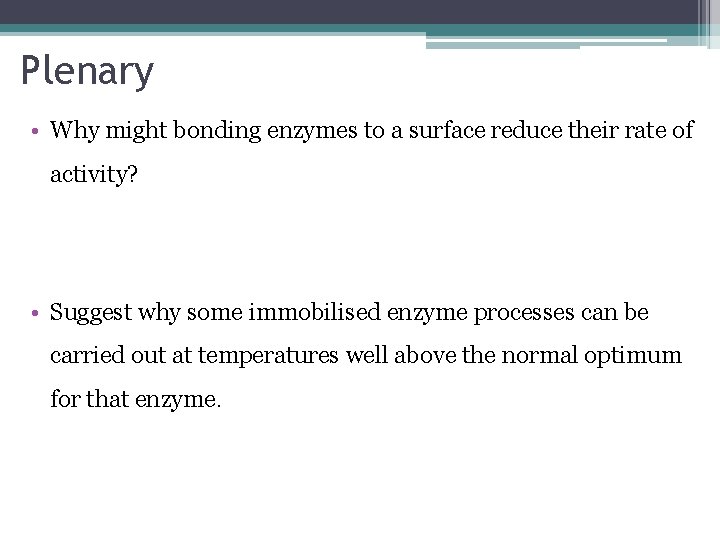 Plenary

• Why might bonding enzymes to a surface reduce their rate of activity?

• Suggest why some immobilised enzyme processes can be carried out at temperatures well above the normal optimum for that enzyme.